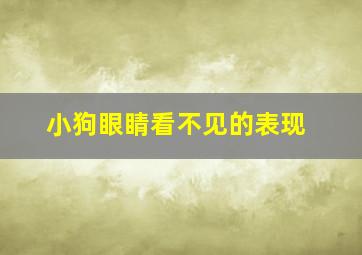 小狗眼睛看不见的表现